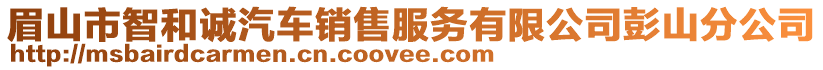 眉山市智和诚汽车销售服务有限公司彭山分公司
http://msbairdcarmen.cn.coovee.com